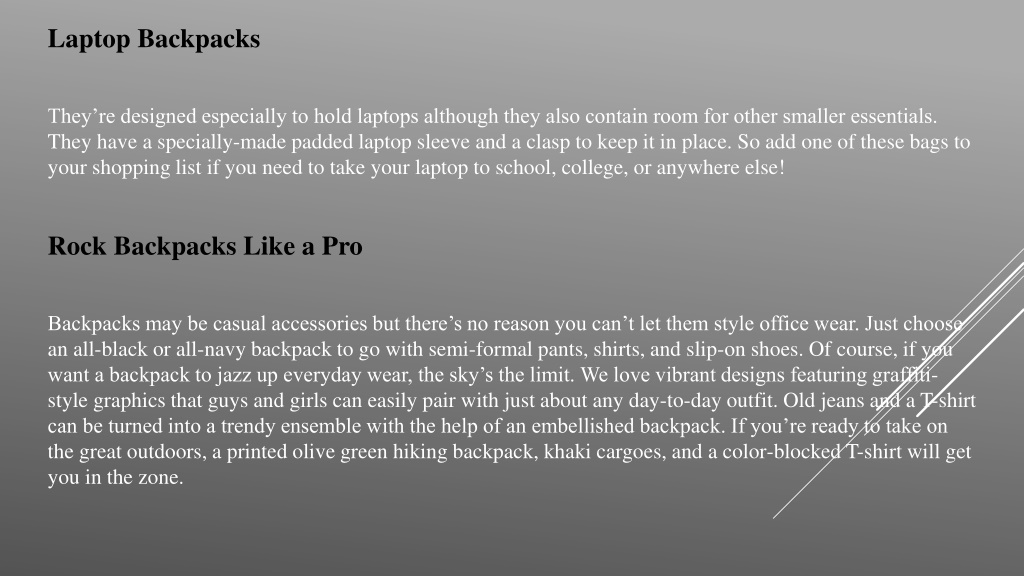 Laptop Backpacks

They’re designed especially to hold laptops although they also contain room for other smaller essentials. They have a specially-made padded laptop sleeve and a clasp to keep it in place. So add one of these bags to your shopping list if you need to take your laptop to school, college, or anywhere else!

Rock Backpacks Like a Pro

Backpacks may be casual accessories but there’s no reason you can’t let them style office wear. Just choose an all-black or all-navy backpack to go with semi-formal pants, shirts, and slip-on shoes. Of course, if you want a backpack to jazz up everyday wear, the sky’s the limit. We love vibrant designs featuring graffiti-style graphics that guys and girls can easily pair with just about any day-to-day outfit. Old jeans and a T-shirt can be turned into a trendy ensemble with the help of an embellished backpack. If you’re ready to take on the great outdoors, a printed olive green hiking backpack, khaki cargoes, and a color-blocked T-shirt will get you in the zone.